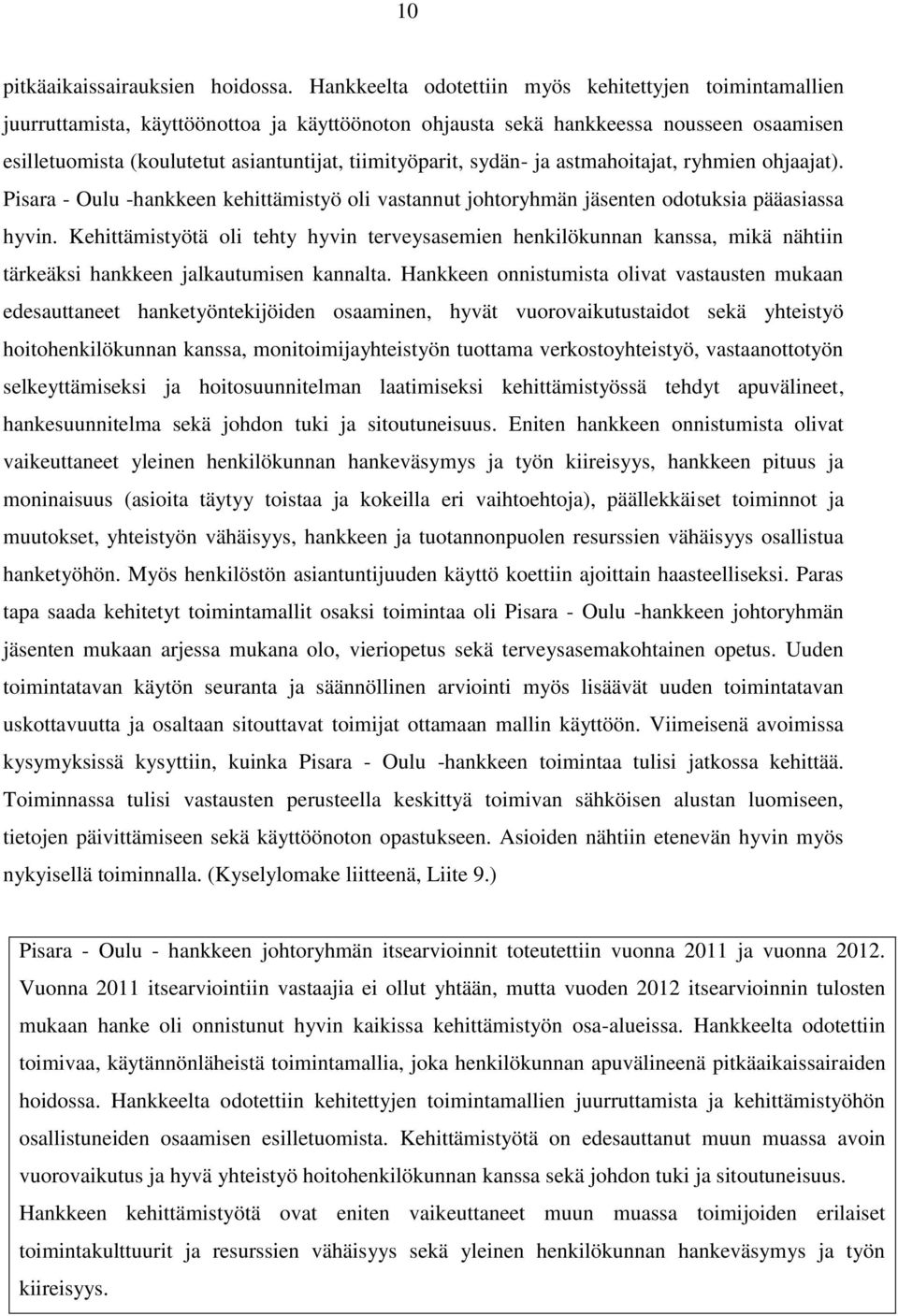 10

pitkäaikaissairauksien hoidossa. Hankkeelta odotettiin myös kehitettyjen toimintamallien juurruttamista, käyttöönottoa ja käyttöönoton ohjausta sekä hankkeessa nousseen osaamisen esilletuomista (koulutetut asiantuntijat, tiimityöparit, sydän- ja astmahoitajat, ryhmien ohjaajat). Pisara - Oulu -hankkeen kehittämistyö oli vastannut johtoryhmän jäsenten odotuksia pääasiassa hyvin. Kehittämistyötä oli tehty hyvin terveysasemien henkilökunnan kanssa, mikä nähtiin tärkeäksi hankkeen jalkautumisen kannalta. Hankkeen onnistumista olivat vastausten mukaan edesauttaneet hanketyöntekijöiden osaaminen, hyvät vuorovaikutustaidot sekä yhteistyö hoitohenkilökunnan kanssa, monitoimijayhteistyön tuottama verkostoyhteistyö, vastaanottotyön selkeyttämiseksi ja hoitosuunnitelman laatimiseksi kehittämistyössä tehdyt apuvälineet, hankesuunnitelma sekä johdon tuki ja sitoutuneisuus. Eniten hankkeen onnistumista olivat vaikeuttaneet yleinen henkilökunnan hankeväsymys ja työn kiireisyys, hankkeen pituus ja moninaisuus (asioita täytyy toistaa ja kokeilla eri vaihtoehtoja), päällekkäiset toiminnot ja muutokset, yhteistyön vähäisyys, hankkeen ja tuotannonpuolen resurssien vähäisyys osallistua hanketyöhön. Myös henkilöstön asiantuntijuuden käyttö koettiin ajoittain haasteelliseksi. Paras tapa saada kehitetyt toimintamallit osaksi toimintaa oli Pisara - Oulu -hankkeen johtoryhmän jäsenten mukaan arjessa mukana olo, vieriopetus sekä terveysasemakohtainen opetus. Uuden toimintatavan käytön seuranta ja säännöllinen arviointi myös lisäävät uuden toimintatavan uskottavuutta ja osaltaan sitouttavat toimijat ottamaan mallin käyttöön. Viimeisenä avoimissa kysymyksissä kysyttiin, kuinka Pisara - Oulu -hankkeen toimintaa tulisi jatkossa kehittää. Toiminnassa tulisi vastausten perusteella keskittyä toimivan sähköisen alustan luomiseen, tietojen päivittämiseen sekä käyttöönoton opastukseen. Asioiden nähtiin etenevän hyvin myös nykyisellä toiminnalla. (Kyselylomake liitteenä, Liite 9.)

Pisara - Oulu - hankkeen johtoryhmän itsearvioinnit toteutettiin vuonna 2011 ja vuonna 2012. Vuonna 2011 itsearviointiin vastaajia ei ollut yhtään, mutta vuoden 2012 itsearvioinnin tulosten mukaan hanke oli onnistunut hyvin kaikissa kehittämistyön osa-alueissa. Hankkeelta odotettiin toimivaa, käytännönläheistä toimintamallia, joka henkilökunnan apuvälineenä pitkäaikaissairaiden hoidossa. Hankkeelta odotettiin kehitettyjen toimintamallien juurruttamista ja kehittämistyöhön osallistuneiden osaamisen esilletuomista. Kehittämistyötä on edesauttanut muun muassa avoin vuorovaikutus ja hyvä yhteistyö hoitohenkilökunnan kanssa sekä johdon tuki ja sitoutuneisuus. Hankkeen kehittämistyötä ovat eniten vaikeuttaneet muun muassa toimijoiden erilaiset toimintakulttuurit ja resurssien vähäisyys sekä yleinen henkilökunnan hankeväsymys ja työn kiireisyys.